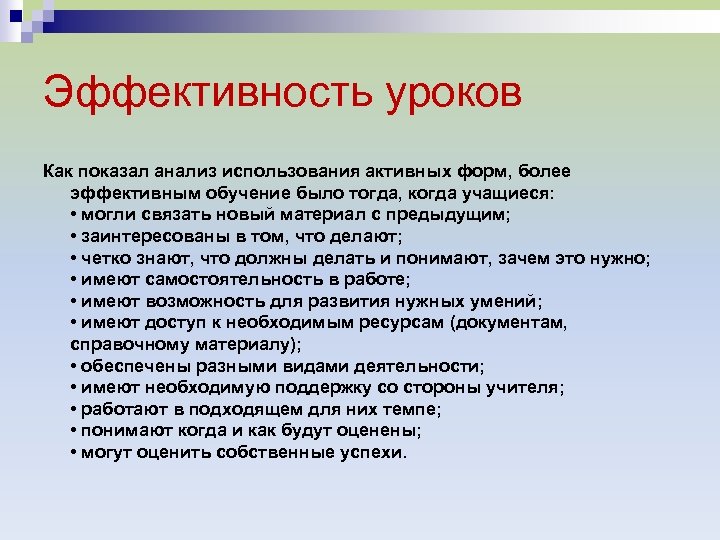 Эффективность уроков

Как показал анализ использования активных форм, более эффективным обучение было тогда, когда учащиеся:
• могли связать новый материал с предыдущим;
• заинтересованы в том, что делают;
• четко знают, что должны делать и понимают, зачем это нужно;
• имеют самостоятельность в работе;
• имеют возможность для развития нужных умений;
• имеют доступ к необходимым ресурсам (документам, справочному материалу);
• обеспечены разными видами деятельности;
• имеют необходимую поддержку со стороны учителя;
• работают в подходящем для них темпе;
• понимают когда и как будут оценены;
• могут оценить собственные успехи.